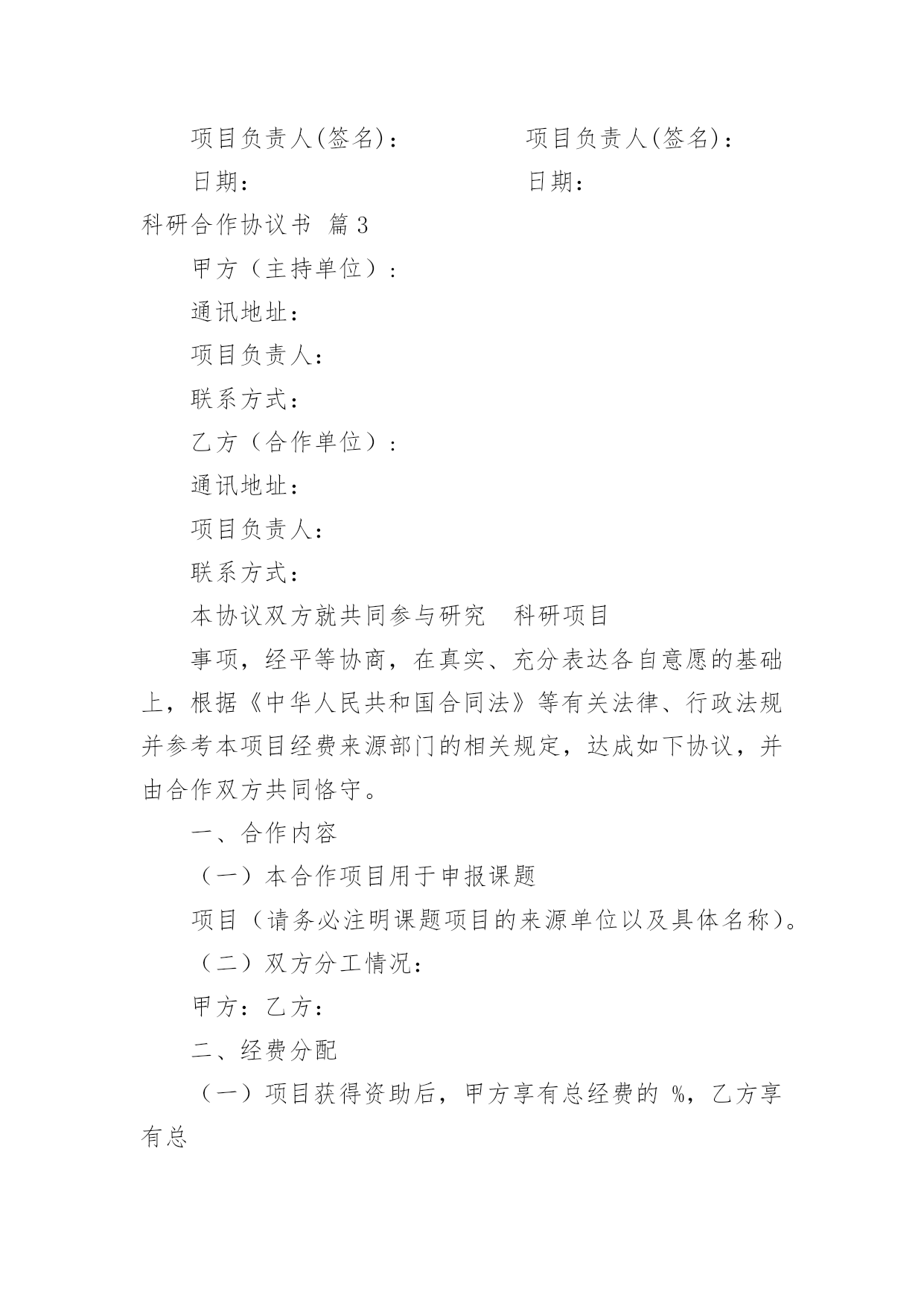 项目负责人(签名)：　　　　　　项目负责人(签名)：

日期：　　　　　　　　　　　　日期：

科研合作协议书 篇3

甲方（主持单位）：

通讯地址：

项目负责人：

联系方式：

乙方（合作单位）：

通讯地址：

项目负责人：

联系方式：

本协议双方就共同参与研究　科研项目

事项，经平等协商，在真实、充分表达各自意愿的基础上，根据《中华人民共和国合同法》等有关法律、行政法规并参考本项目经费来源部门的相关规定，达成如下协议，并由合作双方共同恪守。

一、合作内容

（一）本合作项目用于申报课题

项目（请务必注明课题项目的来源单位以及具体名称）。

（二）双方分工情况：

甲方：乙方：

二、经费分配

（一）项目获得资助后，甲方享有总经费的 %，乙方享有总